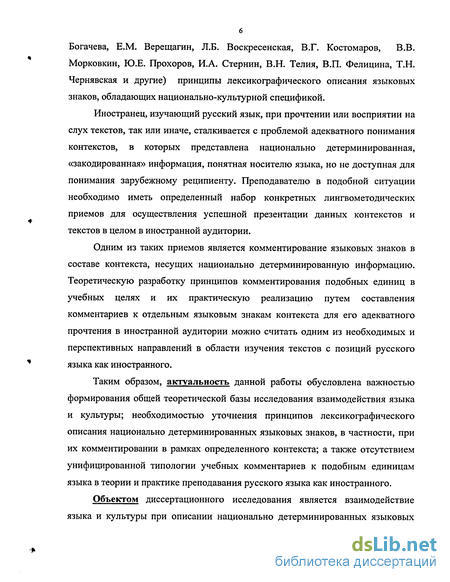 6

Богачева, Е.М. Верещагин, Л.Б. Воскресенская, В.Г. Костомаров, В.В. Морковкин, Ю.Е. Прохоров, И.А. Стернин, В.Н. Телия, В.П. Фелицина, Т.Н. Чернявская и другие) принципы лексикографического описания языковых знаков, обладающих национально-культурной спецификой.

Иностранец, изучающий русский язык, при прочтении или восприятии на слух текстов, так или иначе, сталкивается с проблемой адекватного понимания контекстов, в которых представлена национально детерминированная, «закодированная» информация, понятная носителю языка, но не доступная для понимания зарубежному реципиенту. Преподавателю в подобной ситуации необходимо иметь определенный набор конкретных лингвометодических приемов для осуществления успешной презентации данных контекстов и текстов в целом в иностранной аудитории.

Одним из таких приемов является комментирование языковых знаков в составе контекста, несущих национально детерминированную информацию. Теоретическую разработку принципов комментирования подобных единиц в учебных целях и их практическую реализацию путем составления комментариев к отдельным языковым знакам контекста для его адекватного прочтения в иностранной аудитории можно считать одним из необходимых и перспективных направлений в области изучения текстов с позиций русского языка как иностранного.

Таким образом, актуальность данной работы обусловлена важностью формирования общей теоретической базы исследования взаимодействия языка и культуры; необходимостью уточнения принципов лексикографического описания национально детерминированных языковых знаков, в частности, при их комментировании в рамках определенного контекста; а также отсутствием унифицированной типологии учебных комментариев к подобным единицам языка в теории и практике преподавания русского языка как иностранного.

Объектом диссертационного исследования является взаимодействие языка и культуры при описании национально детерминированных языковых

dsLib.net
библиотека диссертаций